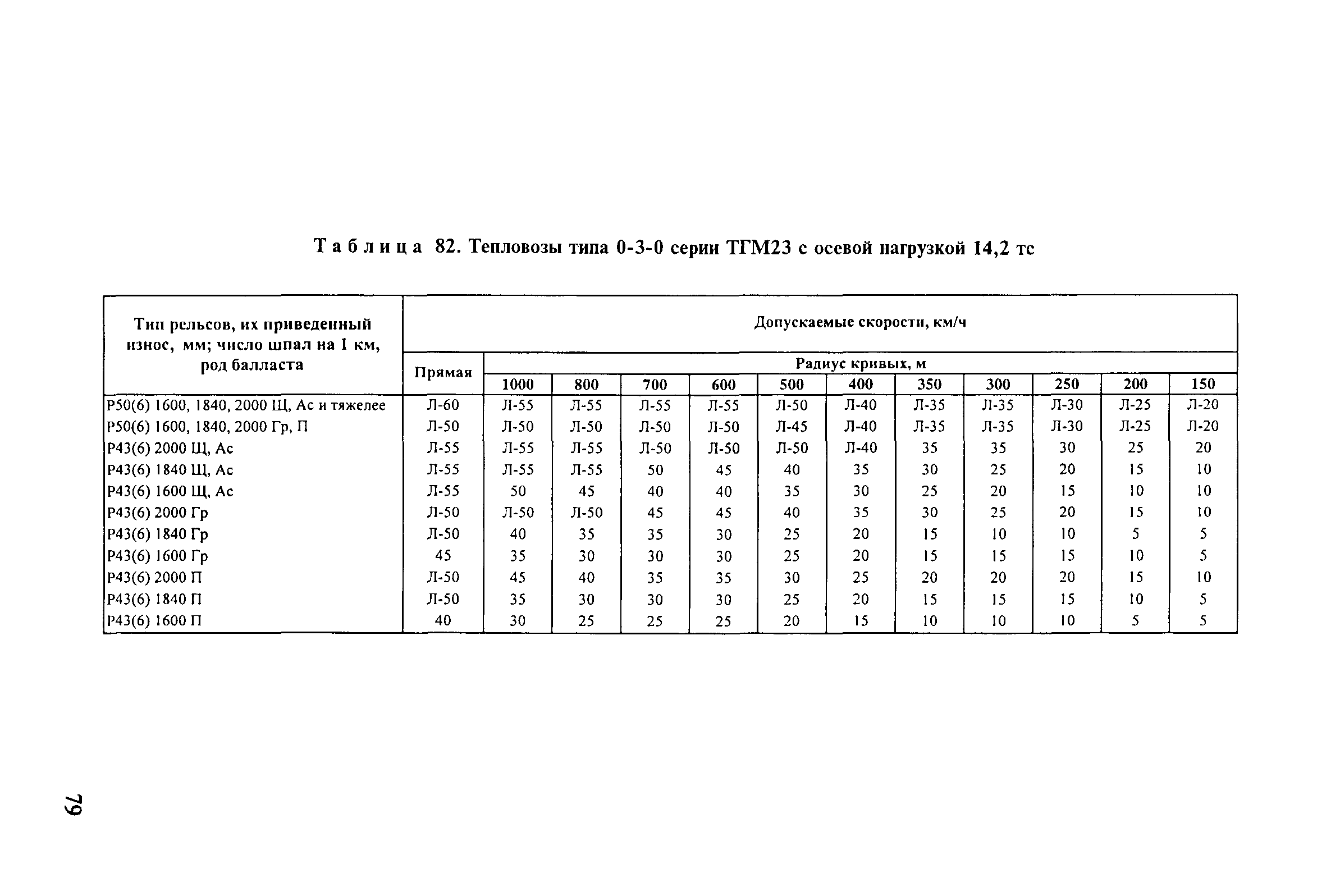 Таблица 82. Тепловозы типа 0-3-0 серии ТГМ23 с осевой нагрузкой 14,2 тс

| Тип рельсов, их приведенный износ, мм; число шпал на 1 км, род балласта | Допускаемые скорости, км/ч | | | | | | | | | | | |
|---|---|---|---|---|---|---|---|---|---|---|---|---|
| | Прямая | Радиус кривых, м | | | | | | | | | | |
| | | 1000 | 800 | 700 | 600 | 500 | 400 | 350 | 300 | 250 | 200 | 150 |
| Р50(6) 1600, 1840, 2000 Щ, Ас и тяжелее | Л-60 | Л-55 | Л-55 | Л-55 | Л-55 | Л-50 | Л-40 | Л-35 | Л-35 | Л-30 | Л-25 | Л-20 |
| Р50(6) 1600, 1840, 2000 Гр, П | Л-50 | Л-50 | Л-50 | Л-50 | Л-50 | Л-45 | Л-40 | Л-35 | Л-35 | Л-30 | Л-25 | Л-20 |
| Р43(6) 2000 Щ, Ас | Л-55 | Л-55 | Л-55 | Л-50 | Л-50 | Л-50 | Л-40 | 35 | 35 | 30 | 25 | 20 |
| Р43(6) 1840 Щ, Ас | Л-55 | Л-55 | Л-55 | 50 | 45 | 40 | 35 | 30 | 25 | 20 | 15 | 10 |
| Р43(6) 1600 Щ, Ас | Л-55 | 50 | 45 | 40 | 40 | 35 | 30 | 25 | 20 | 15 | 10 | 10 |
| Р43(6) 2000 Гр | Л-50 | Л-50 | Л-50 | 45 | 45 | 40 | 35 | 30 | 25 | 20 | 15 | 10 |
| Р43(6) 1840 Гр | Л-50 | 40 | 35 | 35 | 30 | 25 | 20 | 15 | 10 | 10 | 5 | 5 |
| Р43(6) 1600 Гр | 45 | 35 | 30 | 30 | 30 | 25 | 20 | 15 | 15 | 15 | 10 | 5 |
| Р43(6) 2000 П | Л-50 | 45 | 40 | 35 | 35 | 30 | 25 | 20 | 20 | 20 | 15 | 10 |
| Р43(6) 1840 П | Л-50 | 35 | 30 | 30 | 30 | 25 | 20 | 15 | 15 | 15 | 10 | 5 |
| Р43(6) 1600 П | 40 | 30 | 25 | 25 | 25 | 20 | 15 | 10 | 10 | 10 | 5 | 5 |

79